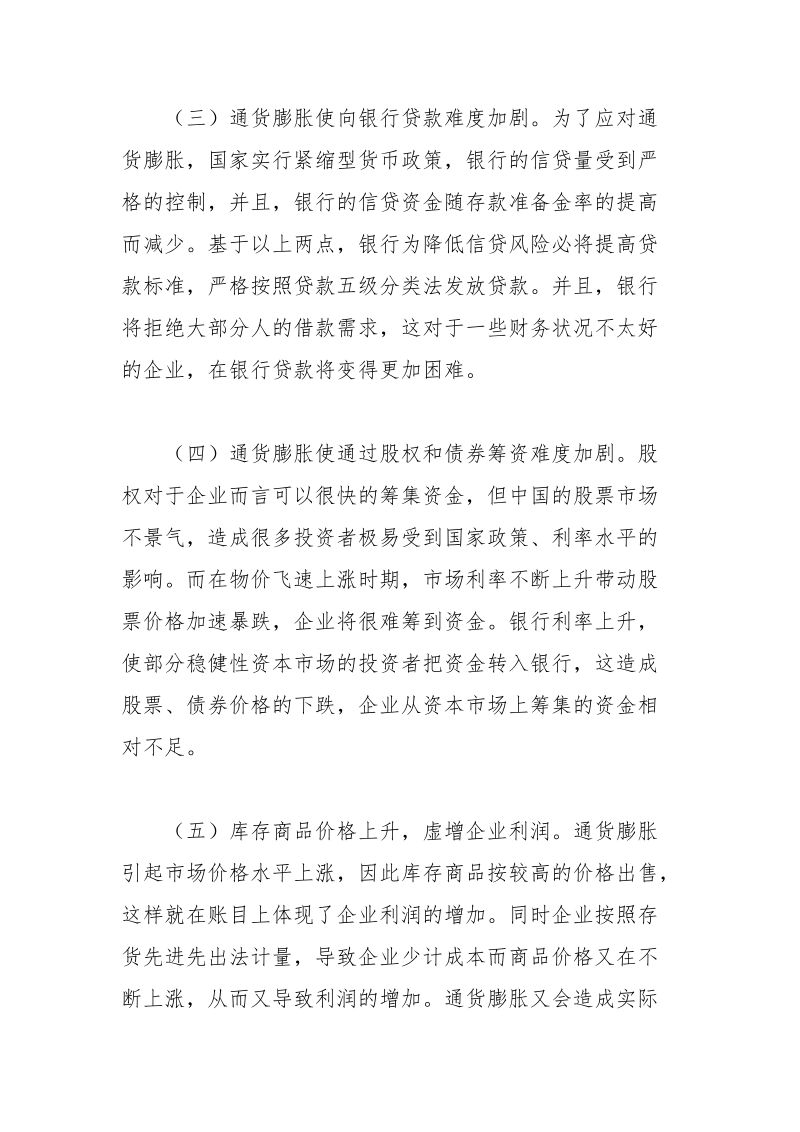 （三）通货膨胀使向银行贷款难度加剧。为了应对通货膨胀，国家实行紧缩型货币政策，银行的信贷量受到严格的控制，并且，银行的信贷资金随存款准备金率的提高而减少。基于以上两点，银行为降低信贷风险必将提高贷款标准，严格按照贷款五级分类法发放贷款。并且，银行将拒绝大部分人的借款需求，这对于一些财务状况不太好的企业，在银行贷款将变得更加困难。

（四）通货膨胀使通过股权和债券筹资难度加剧。股权对于企业而言可以很快的筹集资金，但中国的股票市场不景气，造成很多投资者极易受到国家政策、利率水平的影响。而在物价飞速上涨时期，市场利率不断上升带动股票价格加速暴跌，企业将很难筹到资金。银行利率上升，使部分稳健性资本市场的投资者把资金转入银行，这造成股票、债券价格的下跌，企业从资本市场上筹集的资金相对不足。

（五）库存商品价格上升，虚增企业利润。通货膨胀引起市场价格水平上涨，因此库存商品按较高的价格出售，这样就在账目上体现了企业利润的增加。同时企业按照存货先进先出法计量，导致企业少计成本而商品价格又在不断上涨，从而又导致利润的增加。通货膨胀又会造成实际